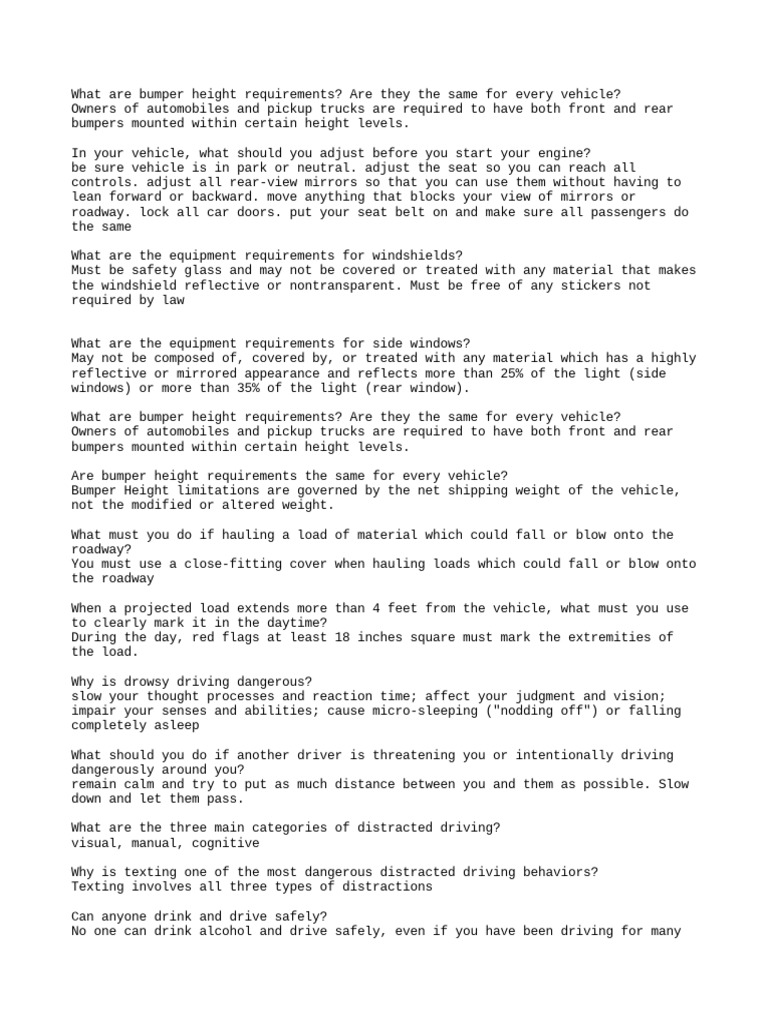 What are bumper height requirements? Are they the same for every vehicle?
Owners of automobiles and pickup trucks are required to have both front and rear bumpers mounted within certain height levels.

In your vehicle, what should you adjust before you start your engine?
be sure vehicle is in park or neutral. adjust the seat so you can reach all controls. adjust all rear-view mirrors so that you can use them without having to lean forward or backward. move anything that blocks your view of mirrors or roadway. lock all car doors. put your seat belt on and make sure all passengers do the same

What are the equipment requirements for windshields?
Must be safety glass and may not be covered or treated with any material that makes the windshield reflective or nontransparent. Must be free of any stickers not required by law

What are the equipment requirements for side windows?
May not be composed of, covered by, or treated with any material which has a highly reflective or mirrored appearance and reflects more than 25% of the light (side windows) or more than 35% of the light (rear window).

What are bumper height requirements? Are they the same for every vehicle?
Owners of automobiles and pickup trucks are required to have both front and rear bumpers mounted within certain height levels.

Are bumper height requirements the same for every vehicle?
Bumper Height limitations are governed by the net shipping weight of the vehicle, not the modified or altered weight.

What must you do if hauling a load of material which could fall or blow onto the roadway?
You must use a close-fitting cover when hauling loads which could fall or blow onto the roadway

When a projected load extends more than 4 feet from the vehicle, what must you use to clearly mark it in the daytime?
During the day, red flags at least 18 inches square must mark the extremities of the load.

Why is drowsy driving dangerous?
slow your thought processes and reaction time; affect your judgment and vision; impair your senses and abilities; cause micro-sleeping ("nodding off") or falling completely asleep

What should you do if another driver is threatening you or intentionally driving dangerously around you?
remain calm and try to put as much distance between you and them as possible. Slow down and let them pass.

What are the three main categories of distracted driving?
visual, manual, cognitive

Why is texting one of the most dangerous distracted driving behaviors?
Texting involves all three types of distractions

Can anyone drink and drive safely?
No one can drink alcohol and drive safely, even if you have been driving for many